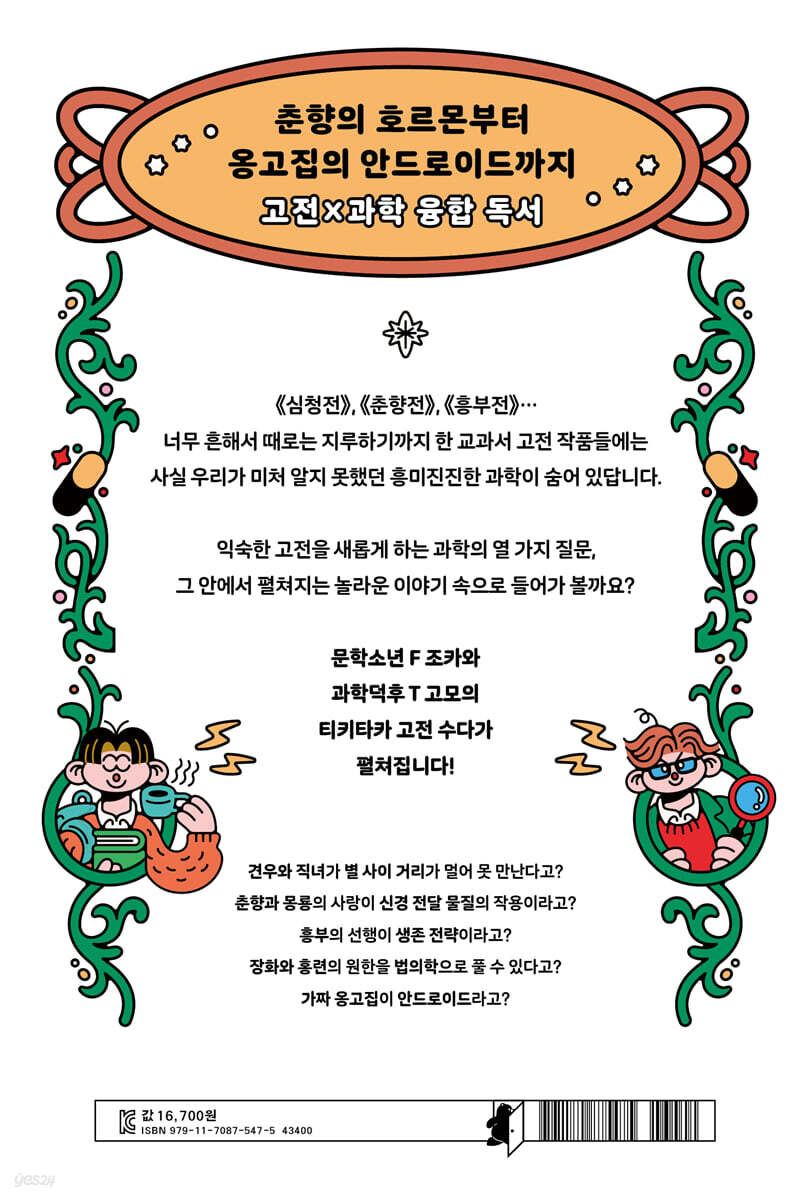 춘향의 호르몬부터
옹고집의 안드로이드까지
고전×과학 융합 독서

《심청전》, 《춘향전》, 《흥부전》…
너무 흔해서 때로는 지루하기까지 한 교과서 고전 작품들에는
사실 우리가 미처 알지 못했던 흥미진진한 과학이 숨어 있답니다.

익숙한 고전을 새롭게 하는 과학의 열 가지 질문,
그 안에서 펼쳐지는 놀라운 이야기 속으로 들어가 볼까요?

문학소년 F 조카와
과학덕후 T 고모의
티키타카 고전 수다가
펼쳐집니다!

견우와 직녀가 별 사이 거리가 멀어 못 만난다고?
춘향과 몽룡의 사랑이 신경 전달 물질의 작용이라고?
흥부의 선행이 생존 전략이라고?
장화와 홍련의 원한을 법의학으로 풀 수 있다고?
가짜 옹고집이 안드로이드라고?

KC 값 16,700원
ISBN 979-11-7087-547-5 43400

yes24